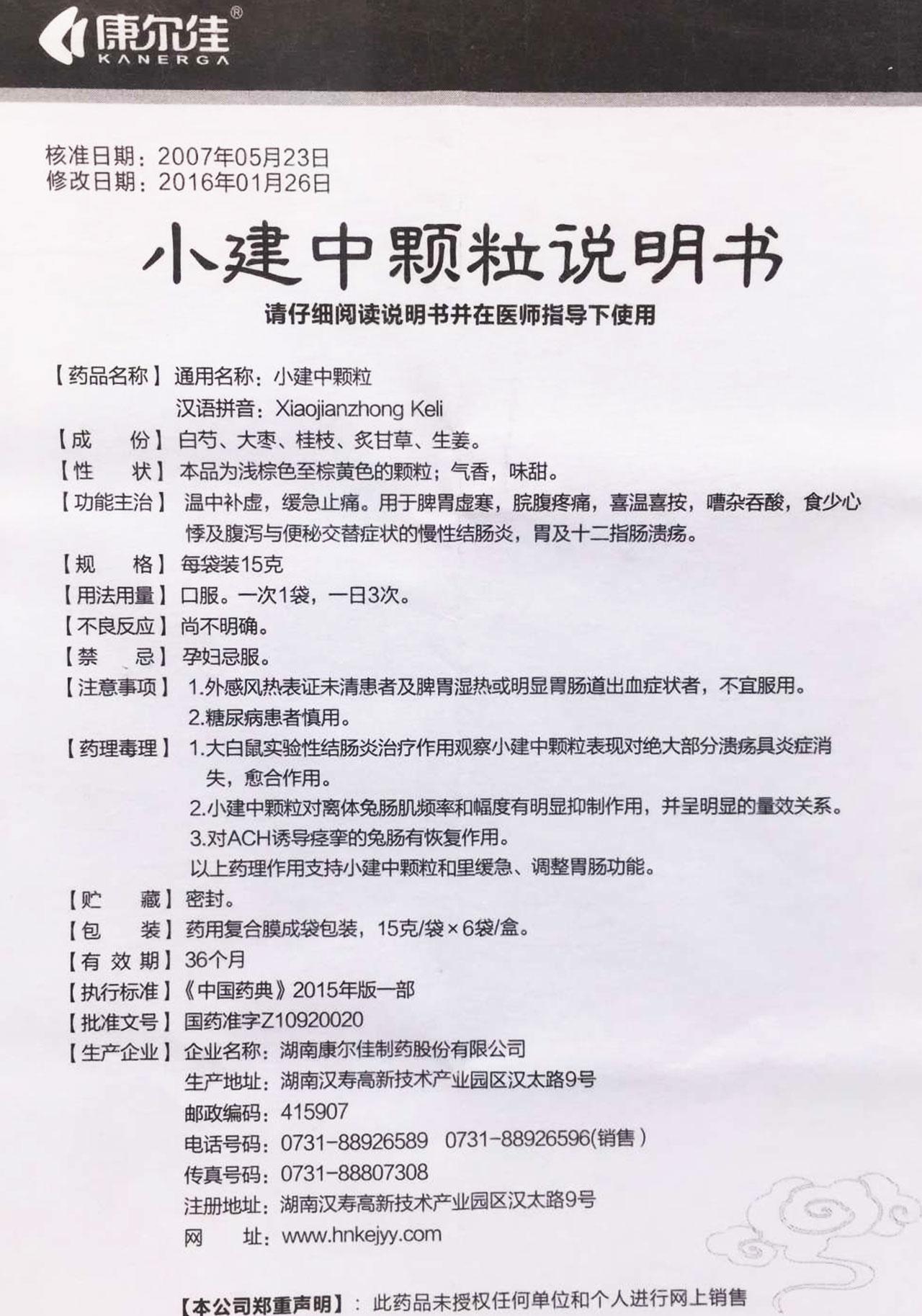 康尔佳®
KANERGA

核准日期：2007年05月23日
修改日期：2016年01月26日

小建中颗粒说明书

请仔细阅读说明书并在医师指导下使用

【药品名称】通用名称：小建中颗粒
汉语拼音：Xiaojianzhong Keli

【成　　份】白芍、大枣、桂枝、炙甘草、生姜。

【性　　状】本品为浅棕色至棕黄色的颗粒；气香，味甜。

【功能主治】温中补虚，缓急止痛。用于脾胃虚寒，脘腹疼痛，喜温喜按，嘈杂吞酸，食少心悸及腹泻与便秘交替症状的慢性结肠炎，胃及十二指肠溃疡。

【规　　格】每袋装15克

【用法用量】口服。一次1袋，一日3次。

【不良反应】尚不明确。

【禁　　忌】孕妇忌服。

【注意事项】1.外感风热表证未清患者及脾胃湿热或明显胃肠道出血症状者，不宜服用。
2.糖尿病患者慎用。

【药理毒理】1.大白鼠实验性结肠炎治疗作用观察小建中颗粒表现对绝大部分溃疡具炎症消失，愈合作用。
2.小建中颗粒对离体兔肠肌频率和幅度有明显抑制作用，并呈明显的量效关系。
3.对ACH诱导痉挛的兔肠有恢复作用。
以上药理作用支持小建中颗粒和里缓急、调整胃肠功能。

【贮　　藏】密封。

【包　　装】药用复合膜成袋包装，15克/袋×6袋/盒。

【有 效 期】36个月

【执行标准】《中国药典》2015年版一部

【批准文号】国药准字Z10920020

【生产企业】企业名称：湖南康尔佳制药股份有限公司
生产地址：湖南汉寿高新技术产业园区汉太路9号
邮政编码：415907
电话号码：0731-88926589　0731-88926596(销售)
传真号码：0731-88807308
注册地址：湖南汉寿高新技术产业园区汉太路9号
网　　址：www.hnkejyy.com

【本公司郑重声明】：此药品未授权任何单位和个人进行网上销售